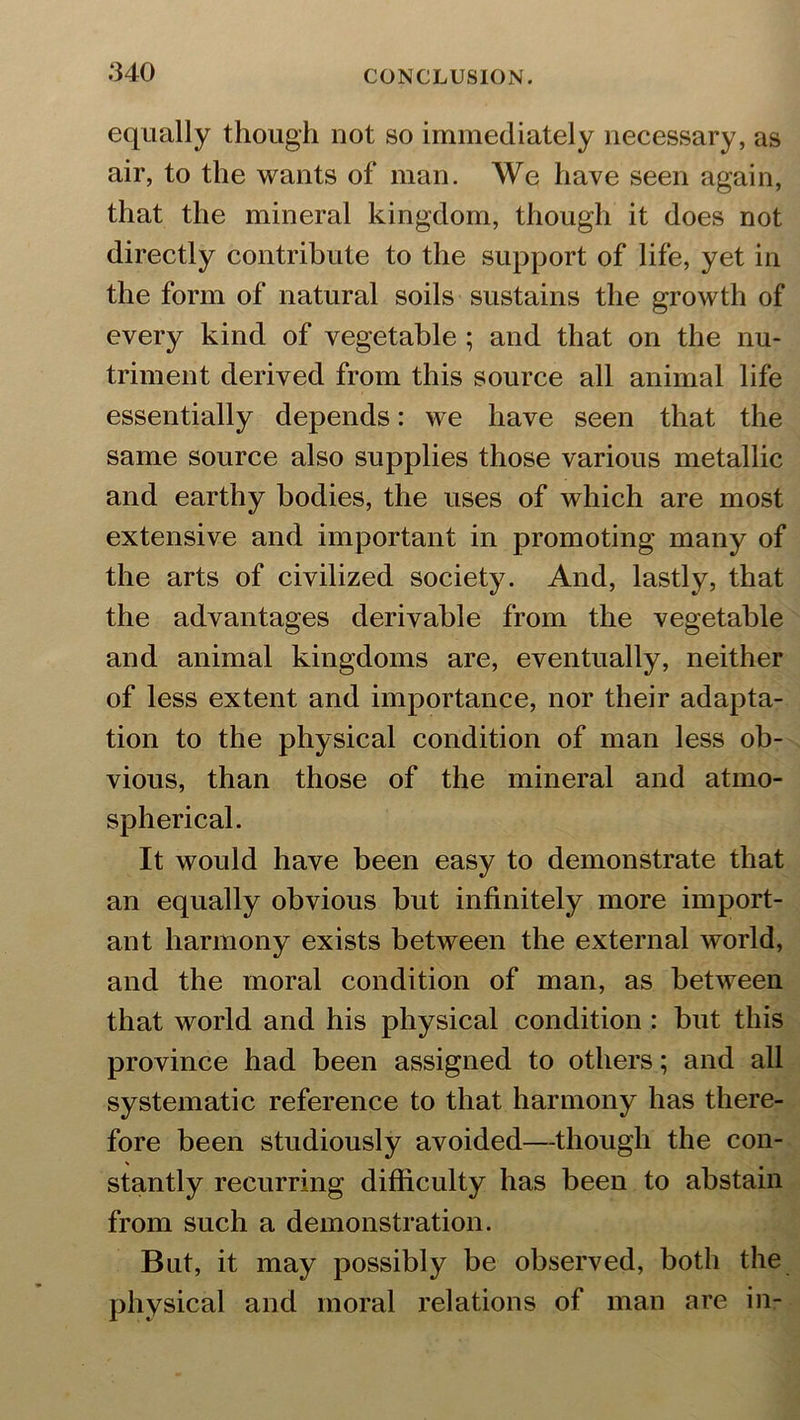 340 CONCLUSION.

equally though not so immediately necessary, as air, to the wants of man. We have seen again, that the mineral kingdom, though it does not directly contribute to the support of life, yet in the form of natural soils sustains the growth of every kind of vegetable ; and that on the nutriment derived from this source all animal life essentially depends: we have seen that the same source also supplies those various metallic and earthy bodies, the uses of which are most extensive and important in promoting many of the arts of civilized society. And, lastly, that the advantages derivable from the vegetable and animal kingdoms are, eventually, neither of less extent and importance, nor their adaptation to the physical condition of man less obvious, than those of the mineral and atmospherical.

It would have been easy to demonstrate that an equally obvious but infinitely more important harmony exists between the external world, and the moral condition of man, as between that world and his physical condition : but this province had been assigned to others ; and all systematic reference to that harmony has therefore been studiously avoided—though the constantly recurring difficulty has been to abstain from such a demonstration.

But, it may possibly be observed, both the physical and moral relations of man are in-